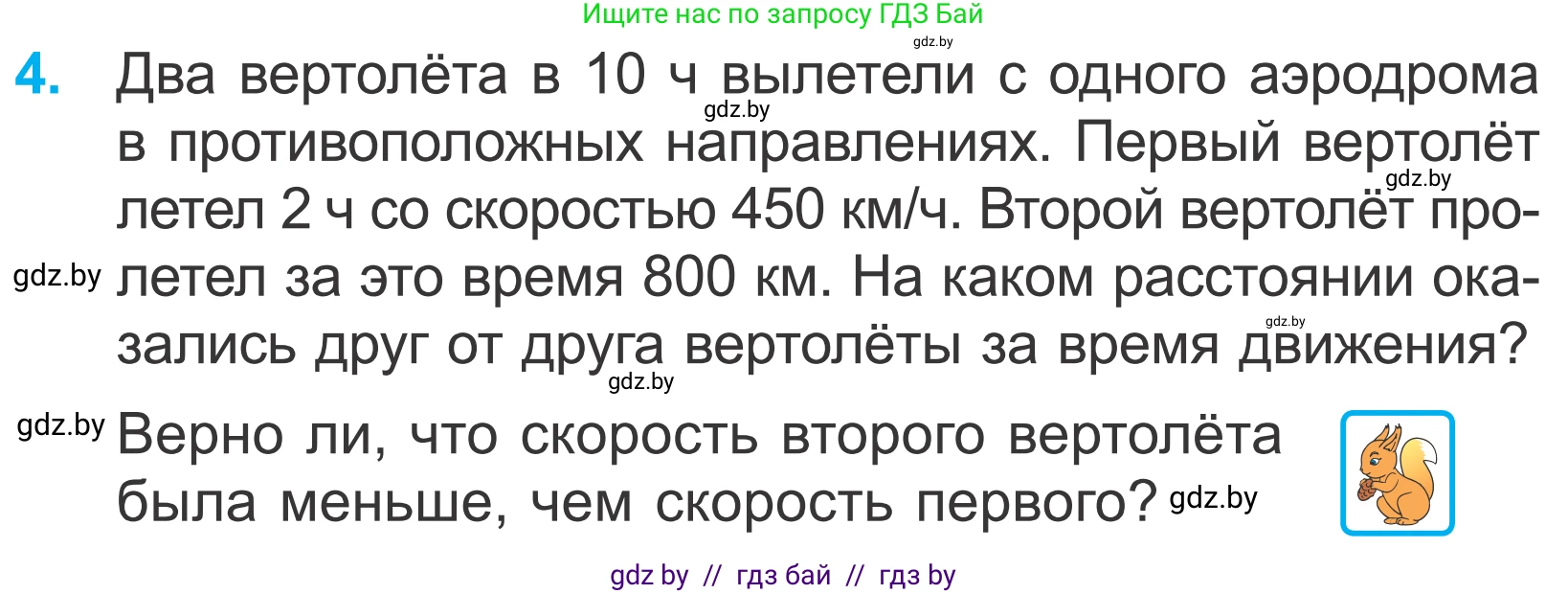 Ищите нас по запросу ГДЗ Бай

gdz.by

4. Два вертолёта в 10 ч вылетели с одного аэродрома в противоположных направлениях. Первый вертолёт летел 2 ч со скоростью 450 км/ч. Второй вертолёт пролетел за это время 800 км. На каком расстоянии оказались друг от друга вертолёты за время движения?

gdz.by gdz.by gdz.by gdz.by gdz.by

gdz.by Верно ли, что скорость второго вертолёта была меньше, чем скорость первого? gdz.by

gdz by // гдз бай // гдз by